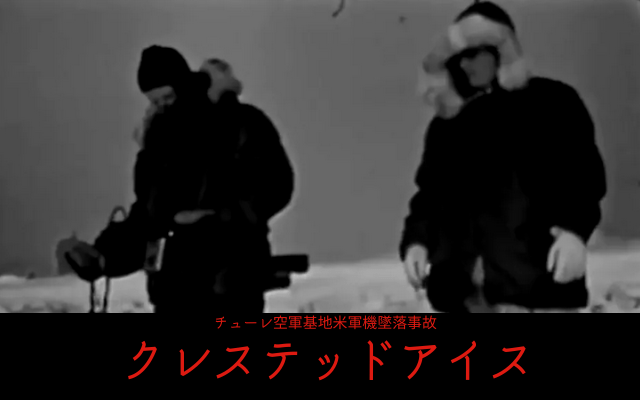 チューレ空軍基地米軍機墜落事故
クレステッドアイス